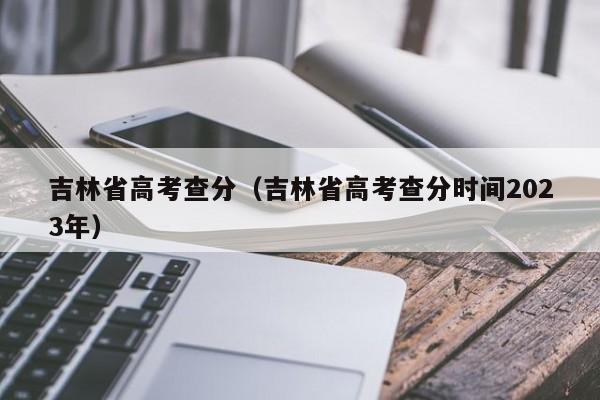 吉林省高考查分（吉林省高考查分时间2023年）